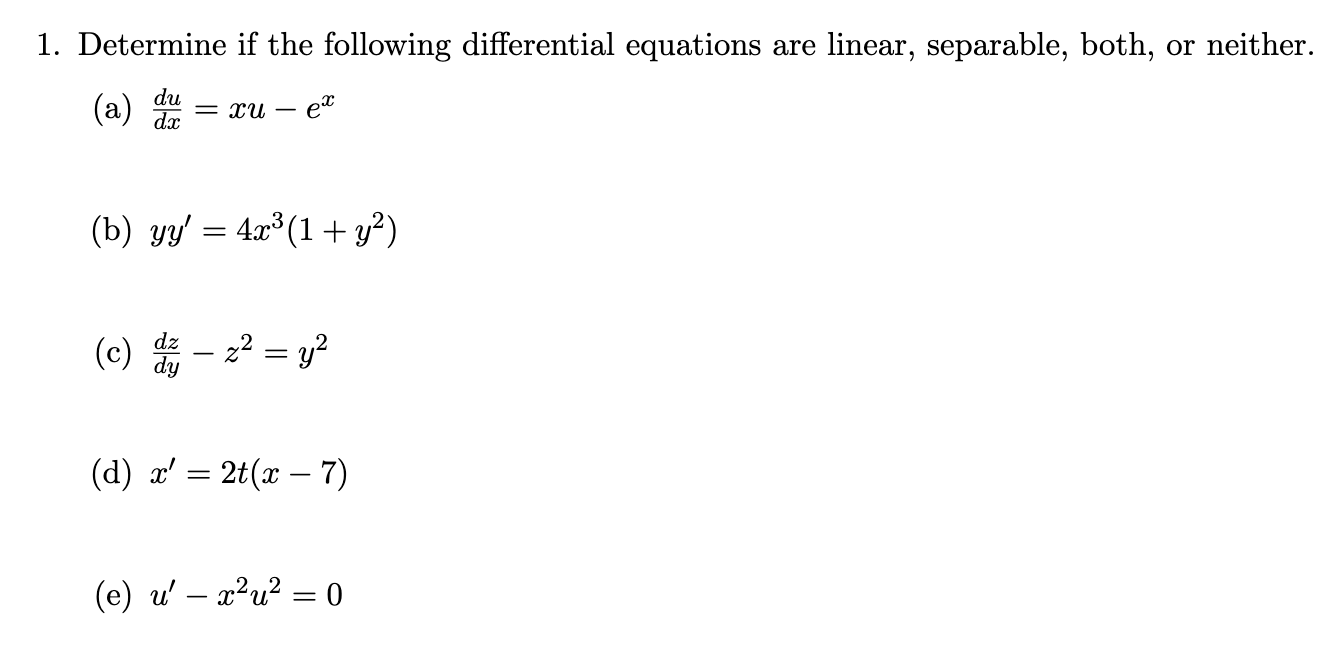 1. Determine if the following differential equations are linear, separable, both, or neither.

(a) $\frac{du}{dx} = xu - e^x$

(b) $yy' = 4x^3(1 + y^2)$

(c) $\frac{dz}{dy} - z^2 = y^2$

(d) $x' = 2t(x - 7)$

(e) $u' - x^2u^2 = 0$